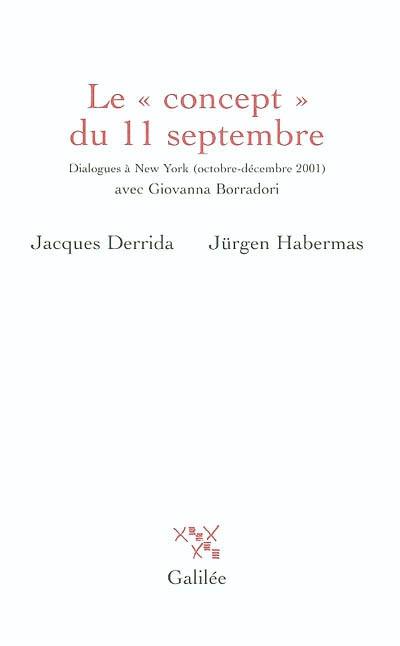 Le « concept » du 11 septembre

Dialogues à New York (octobre-décembre 2001)
avec Giovanna Borradori

Jacques Derrida Jürgen Habermas

Galilée